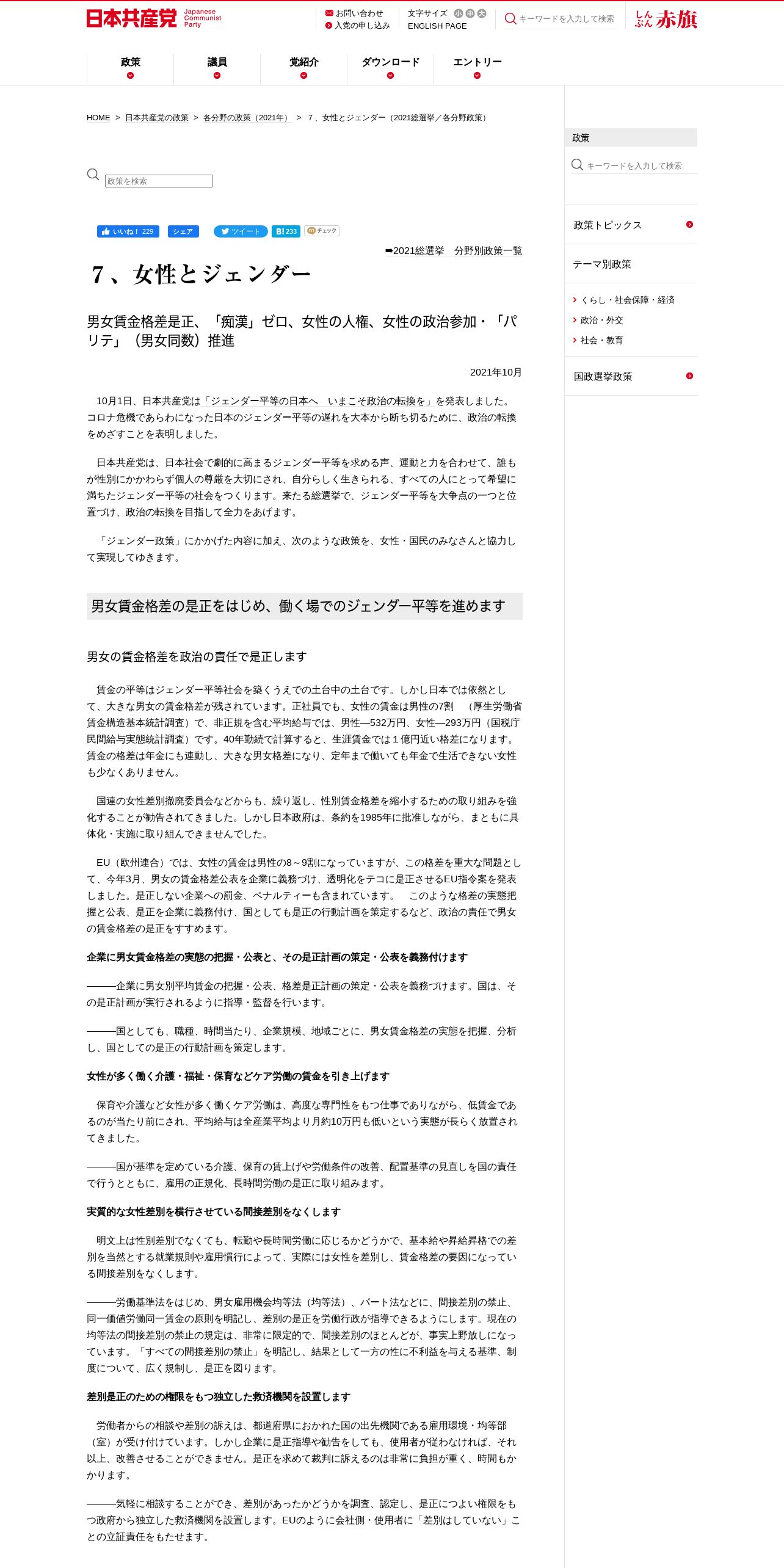 日本共産党 Japanese Communist Party

お問い合わせ
入党の申し込み
文字サイズ 小 中 大
ENGLISH PAGE
キーワードを入力して検索
しんぶん赤旗

政策
議員
党紹介
ダウンロード
エントリー

HOME > 日本共産党の政策 > 各分野の政策（2021年） > 7、女性とジェンダー（2021総選挙／各分野政策）

政策を検索

いいね！ 229 シェア ツイート B! 233 チェック

➡2021総選挙　分野別政策一覧

7、女性とジェンダー

男女賃金格差是正、「痴漢」ゼロ、女性の人権、女性の政治参加・「パリテ」（男女同数）推進

2021年10月

10月1日、日本共産党は「ジェンダー平等の日本へ　いまこそ政治の転換を」を発表しました。コロナ危機であらわになった日本のジェンダー平等の遅れを大本から断ち切るために、政治の転換をめざすことを表明しました。

日本共産党は、日本社会で劇的に高まるジェンダー平等を求める声、運動と力を合わせて、誰もが性別にかかわらず個人の尊厳を大切にされ、自分らしく生きられる、すべての人にとって希望に満ちたジェンダー平等の社会をつくります。来たる総選挙で、ジェンダー平等を大争点の一つと位置づけ、政治の転換を目指して全力をあげます。

「ジェンダー政策」にかかげた内容に加え、次のような政策を、女性・国民のみなさんと協力して実現してゆきます。

男女賃金格差の是正をはじめ、働く場でのジェンダー平等を進めます

男女の賃金格差を政治の責任で是正します

賃金の平等はジェンダー平等社会を築くうえでの土台中の土台です。しかし日本では依然として、大きな男女の賃金格差が残されています。正社員でも、女性の賃金は男性の7割　（厚生労働省賃金構造基本統計調査）で、非正規を含む平均給与では、男性―532万円、女性―293万円（国税庁民間給与実態統計調査）です。40年勤続で計算すると、生涯賃金では１億円近い格差になります。賃金の格差は年金にも連動し、大きな男女格差になり、定年まで働いても年金で生活できない女性も少なくありません。

国連の女性差別撤廃委員会などからも、繰り返し、性別賃金格差を縮小するための取り組みを強化することが勧告されてきました。しかし日本政府は、条約を1985年に批准しながら、まともに具体化・実施に取り組んできませんでした。

EU（欧州連合）では、女性の賃金は男性の8～9割になっていますが、この格差を重大な問題として、今年3月、男女の賃金格差公表を企業に義務づけ、透明化をテコに是正させるEU指令案を発表しました。是正しない企業への罰金、ペナルティーも含まれています。　このような格差の実態把握と公表、是正を企業に義務付け、国としても是正の行動計画を策定するなど、政治の責任で男女の賃金格差の是正をすすめます。

企業に男女賃金格差の実態の把握・公表と、その是正計画の策定・公表を義務付けます

―――企業に男女別平均賃金の把握・公表、格差是正計画の策定・公表を義務づけます。国は、その是正計画が実行されるように指導・監督を行います。

―――国としても、職種、時間当たり、企業規模、地域ごとに、男女賃金格差の実態を把握、分析し、国としての是正の行動計画を策定します。

女性が多く働く介護・福祉・保育などケア労働の賃金を引き上げます

保育や介護など女性が多く働くケア労働は、高度な専門性をもつ仕事でありながら、低賃金であるのが当たり前にされ、平均給与は全産業平均より月約10万円も低いという実態が長らく放置されてきました。

―――国が基準を定めている介護、保育の賃上げや労働条件の改善、配置基準の見直しを国の責任で行うとともに、雇用の正規化、長時間労働の是正に取り組みます。

実質的な女性差別を横行させている間接差別をなくします

明文上は性別差別でなくても、転勤や長時間労働に応じるかどうかで、基本給や昇給昇格での差別を当然とする就業規則や雇用慣行によって、実際には女性を差別し、賃金格差の要因になっている間接差別をなくします。

―――労働基準法をはじめ、男女雇用機会均等法（均等法）、パート法などに、間接差別の禁止、同一価値労働同一賃金の原則を明記し、差別の是正を労働行政が指導できるようにします。現在の均等法の間接差別の禁止の規定は、非常に限定的で、間接差別のほとんどが、事実上野放しになっています。「すべての間接差別の禁止」を明記し、結果として一方の性に不利益を与える基準、制度について、広く規制し、是正を図ります。

差別是正のための権限をもつ独立した救済機関を設置します

労働者からの相談や差別の訴えは、都道府県におかれた国の出先機関である雇用環境・均等部（室）が受け付けています。しかし企業に是正指導や勧告をしても、使用者が従わなければ、それ以上、改善させることができません。是正を求めて裁判に訴えるのは非常に負担が重く、時間もかかります。

―――気軽に相談することができ、差別があったかどうかを調査、認定し、是正につよい権限をもつ政府から独立した救済機関を設置します。EUのように会社側・使用者に「差別はしていない」ことの立証責任をもたせます。

政策
キーワードを入力して検索
政策トピックス
テーマ別政策
くらし・社会保障・経済
政治・外交
社会・教育
国政選挙政策